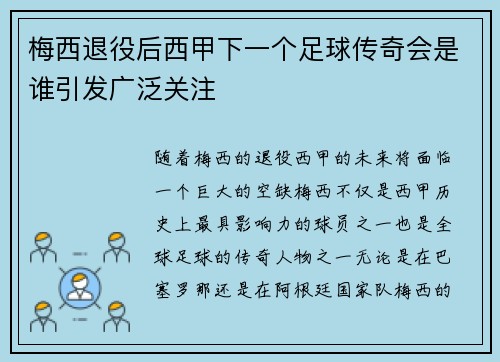 梅西退役后西甲下一个足球传奇会是谁引发广泛关注

随着梅西的退役西甲的未来将面临一个巨大的空缺梅西不仅是西甲历史上最具影响力的球员之一也是全球足球的传奇人物之一无论是在巴塞罗那还是在阿根廷国家队梅西的